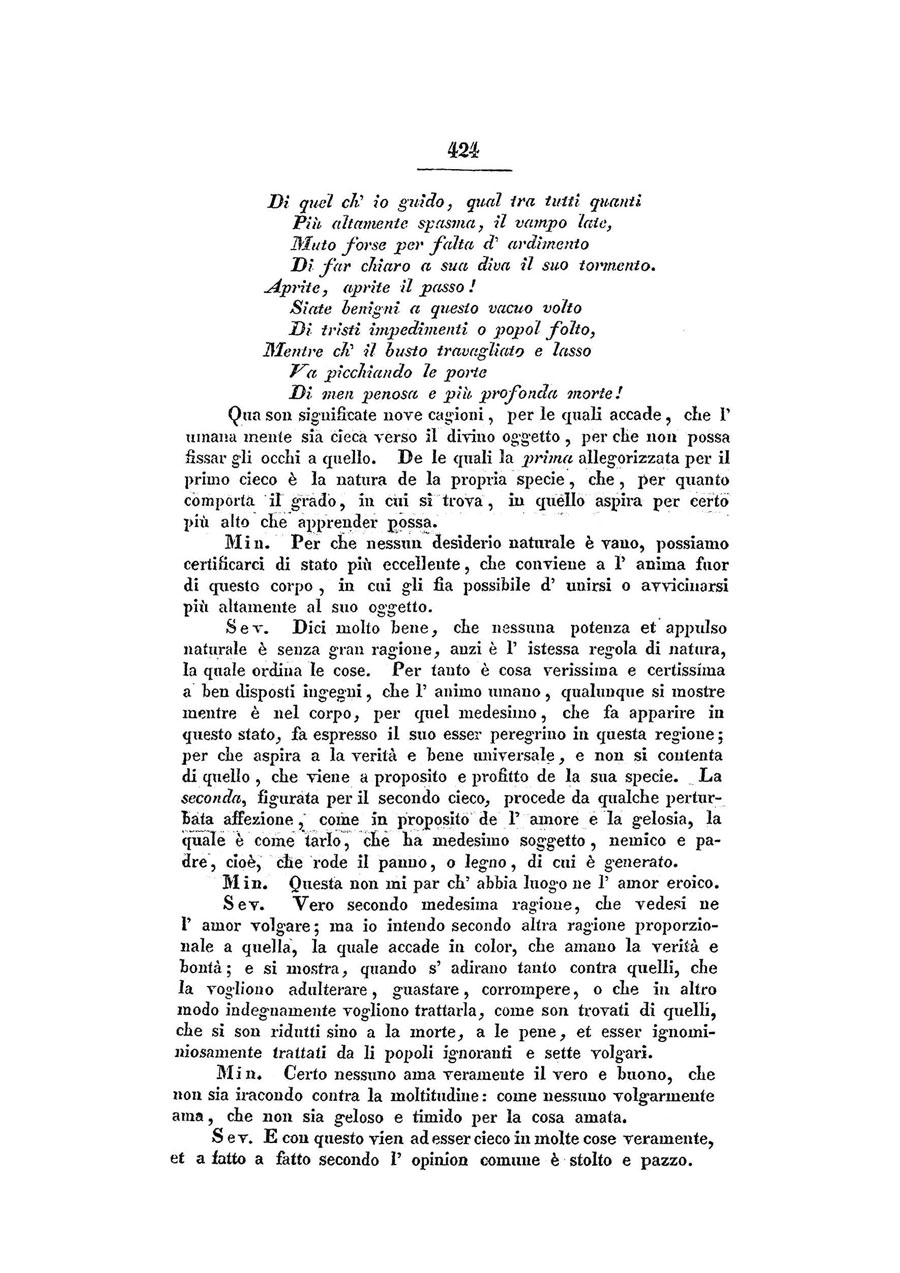 424

Di quel ch' io guido, qual tra tutti quanti
Più altamente spasma, il vampo late,
Muto forse per falta d' ardimento
Di far chiaro a sua diva il suo tormento.
Aprite, aprite il passo!
Siate benigni a questo vacuo volto
Di tristi impedimenti o popol folto,
Mentre ch' il busto travagliato e lasso
Va picchiando le porte
Di men penosa e più profonda morte!

Qua son significate nove cagioni, per le quali accade, che l' umana mente sia cieca verso il divino oggetto, per che non possa fissar gli occhi a quello. De le quali la prima allegorizzata per il primo cieco è la natura de la propria specie, che, per quanto comporta il grado, in cui si trova, in quello aspira per certo più alto che apprender possa.

Min. Per che nessun desiderio naturale è vano, possiamo certificarci di stato più eccellente, che conviene a l' anima fuor di questo corpo, in cui gli fia possibile d' unirsi o avvicinarsi più altamente al suo oggetto.

Sev. Dici molto bene, che nessuna potenza et appulso naturale è senza gran ragione, anzi è l' istessa regola di natura, la quale ordina le cose. Per tanto è cosa verissima e certissima a ben disposti ingegni, che l' animo umano, qualunque si mostre mentre è nel corpo, per quel medesimo, che fa apparire in questo stato, fa espresso il suo esser peregrino in questa regione; per che aspira a la verità e bene universale, e non si contenta di quello, che viene a proposito e profitto de la sua specie. La seconda, figurata per il secondo cieco, procede da qualche perturbata affezione, come in proposito de l' amore e la gelosia, la quale è come tarlo, che ha medesimo soggetto, nemico e padre, cioè, che rode il panno, o legno, di cui è generato.

Min. Questa non mi par ch' abbia luogo ne l' amor eroico.

Sev. Vero secondo medesima ragione, che vedesi ne l' amor volgare; ma io intendo secondo altra ragione proporzionale a quella, la quale accade in color, che amano la verità e bontà; e si mostra, quando s' adirano tanto contra quelli, che la vogliono adulterare, guastare, corrompere, o che in altro modo indegnamente vogliono trattarla, come son trovati di quelli, che si son ridutti sino a la morte, a le pene, et esser ignominiosamente trattati da li popoli ignoranti e sette volgari.

Min. Certo nessuno ama veramente il vero e buono, che non sia iracondo contra la moltitudine: come nessuno volgarmente ama, che non sia geloso e timido per la cosa amata.

Sev. E con questo vien ad esser cieco in molte cose veramente, et a fatto a fatto secondo l' opinion comune è stolto e pazzo.